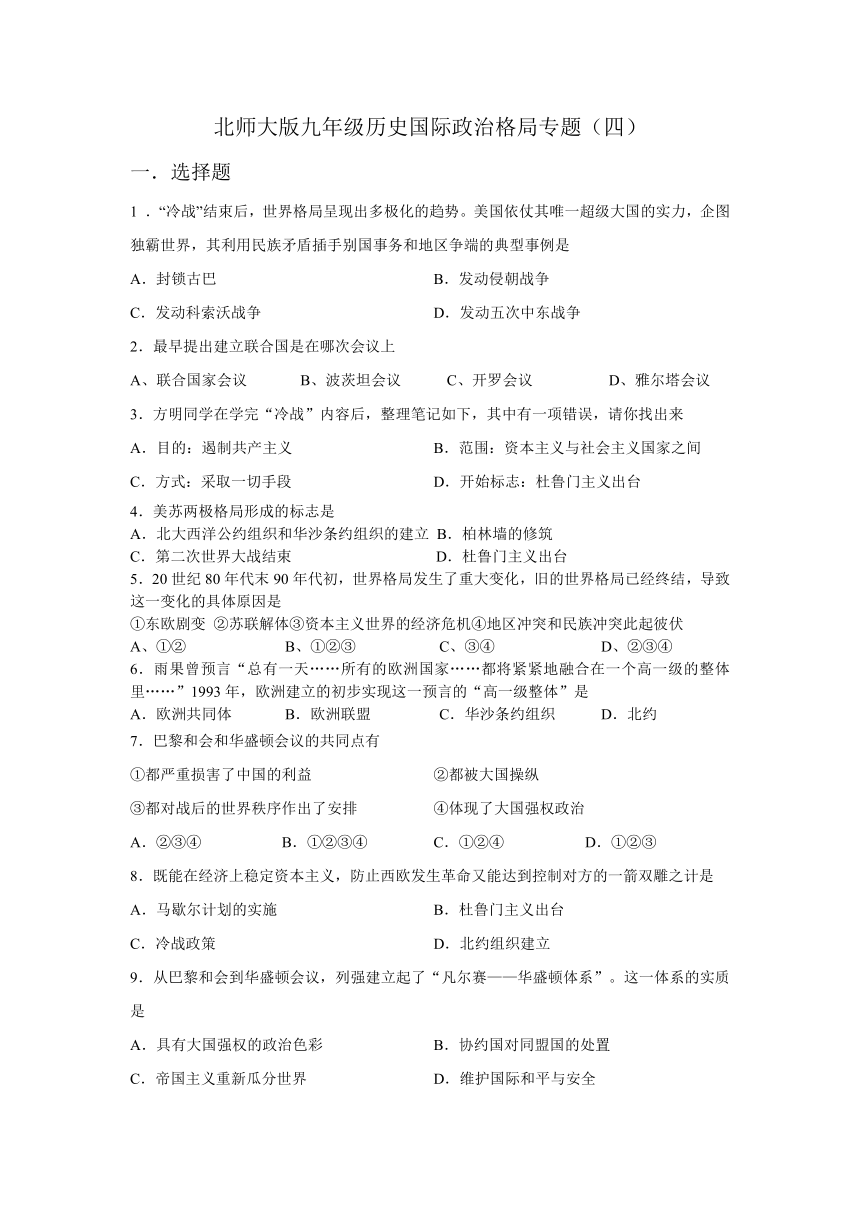 北师大版九年级历史国际政治格局专题（四）

一．选择题

1．“冷战”结束后，世界格局呈现出多极化的趋势。美国依仗其唯一超级大国的实力，企图独霸世界，其利用民族矛盾插手别国事务和地区争端的典型事例是

A．封锁古巴　　B．发动侵朝战争

C．发动科索沃战争　　D．发动五次中东战争

2．最早提出建立联合国是在哪次会议上

A、联合国家会议　　B、波茨坦会议　　C、开罗会议　　D、雅尔塔会议

3．方明同学在学完“冷战”内容后，整理笔记如下，其中有一项错误，请你找出来

A．目的：遏制共产主义　　B．范围：资本主义与社会主义国家之间

C．方式：采取一切手段　　D．开始标志：杜鲁门主义出台

4．美苏两极格局形成的标志是

A．北大西洋公约组织和华沙条约组织的建立　B．柏林墙的修筑

C．第二次世界大战结束　　D．杜鲁门主义出台

5．20 世纪 80 年代末 90 年代初，世界格局发生了重大变化，旧的世界格局已经终结，导致这一变化的具体原因是

①东欧剧变 ②苏联解体③资本主义世界的经济危机④地区冲突和民族冲突此起彼伏

A、①②　　B、①②③　　C、③④　　D、②③④

6．雨果曾预言“总有一天……所有的欧洲国家……都将紧紧地融合在一个高一级的整体里……”1993 年，欧洲建立的初步实现这一预言的“高一级整体”是

A．欧洲共同体　　B．欧洲联盟　　C．华沙条约组织　　D．北约

7．巴黎和会和华盛顿会议的共同点有

①都严重损害了中国的利益　　②都被大国操纵

③都对战后的世界秩序作出了安排　　④体现了大国强权政治

A．②③④　　B．①②③④　　C．①②④　　D．①②③

8．既能在经济上稳定资本主义，防止西欧发生革命又能达到控制对方的一箭双雕之计是

A．马歇尔计划的实施　　B．杜鲁门主义出台

C．冷战政策　　D．北约组织建立

9．从巴黎和会到华盛顿会议，列强建立起了“凡尔赛——华盛顿体系”。这一体系的实质是

A．具有大国强权的政治色彩　　B．协约国对同盟国的处置

C．帝国主义重新瓜分世界　　D．维护国际和平与安全